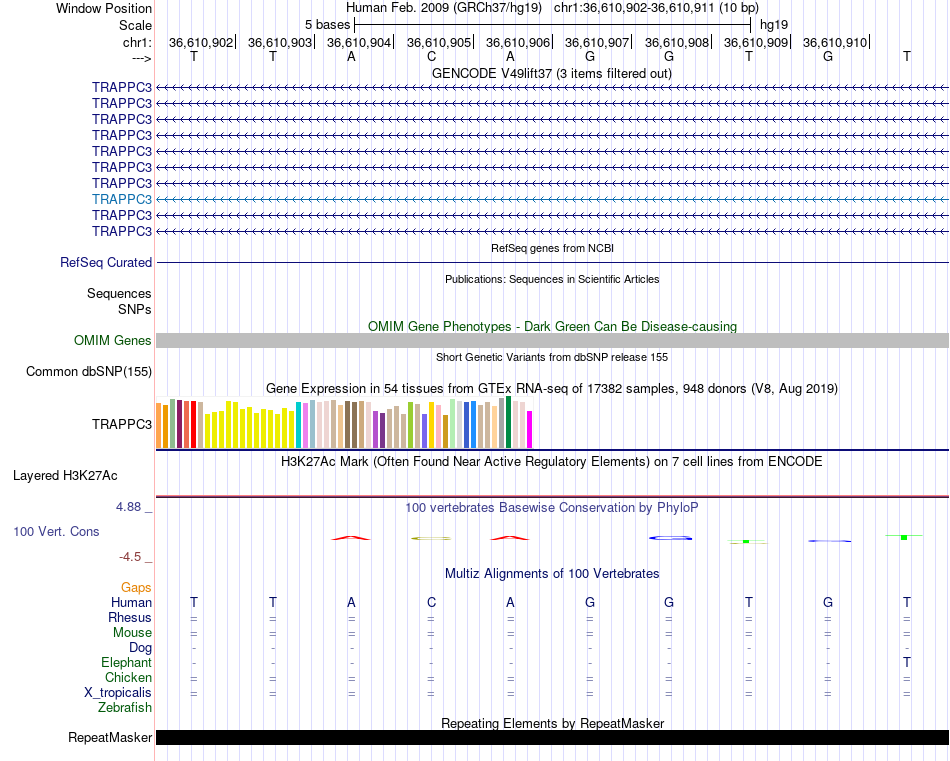 Window Position Human Feb. 2009 (GRCh37/hg19) chr1:36,610,902-36,610,911 (10 bp)
Scale 5 bases hg19
chr1: 36,610,902| 36,610,903| 36,610,904| 36,610,905| 36,610,906| 36,610,907| 36,610,908| 36,610,909| 36,610,910|
---> T T A C A G G T G T

GENCODE V49lift37 (3 items filtered out)
TRAPPC3
TRAPPC3
TRAPPC3
TRAPPC3
TRAPPC3
TRAPPC3
TRAPPC3
TRAPPC3
TRAPPC3
TRAPPC3

RefSeq genes from NCBI
RefSeq Curated

Publications: Sequences in Scientific Articles
Sequences
SNPs

OMIM Gene Phenotypes - Dark Green Can Be Disease-causing
OMIM Genes

Short Genetic Variants from dbSNP release 155
Common dbSNP(155)

Gene Expression in 54 tissues from GTEx RNA-seq of 17382 samples, 948 donors (V8, Aug 2019)
TRAPPC3

H3K27Ac Mark (Often Found Near Active Regulatory Elements) on 7 cell lines from ENCODE
Layered H3K27Ac

4.88 _
100 vertebrates Basewise Conservation by PhyloP
100 Vert. Cons
-4.5 _

Multiz Alignments of 100 Vertebrates
Gaps
Human T T A C A G G T G T
Rhesus = = = = = = = = = =
Mouse = = = = = = = = = =
Dog - - - - - - - - - -
Elephant - - - - - - - - - T
Chicken = = = = = = = = = =
X_tropicalis = = = = = = = = = =
Zebrafish

Repeating Elements by RepeatMasker
RepeatMasker